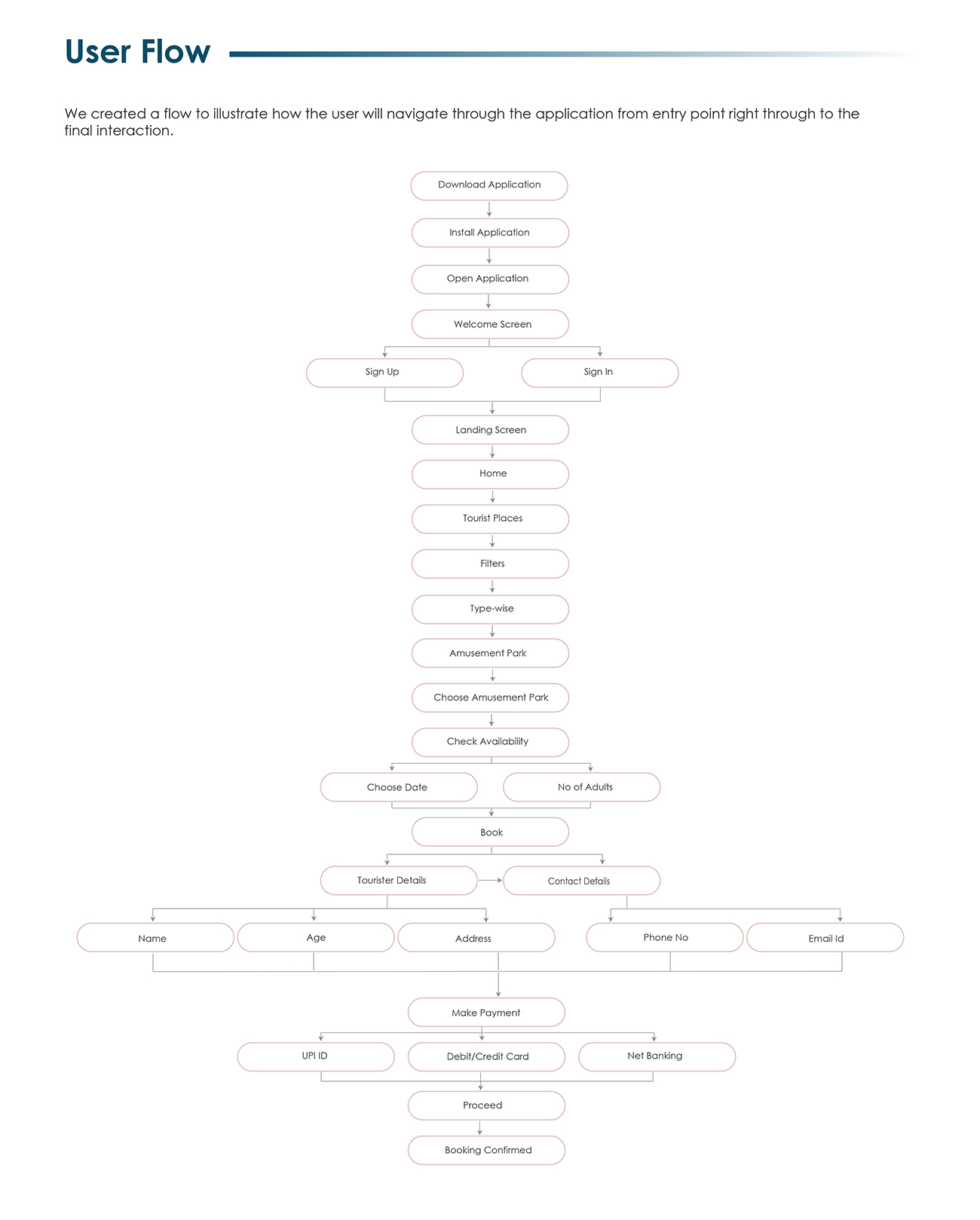 User Flow

We created a flow to illustrate how the user will navigate through the application from entry point right through to the final interaction.

Download Application

Install Application

Open Application

Welcome Screen

Sign Up

Sign In

Landing Screen

Home

Tourist Places

Filters

Type-wise

Amusement Park

Choose Amusement Park

Check Availability

Choose Date

No of Adults

Book

Tourister Details

Contact Details

Name

Age

Address

Phone No

Email Id

Make Payment

UPI ID

Debit/Credit Card

Net Banking

Proceed

Booking Confirmed